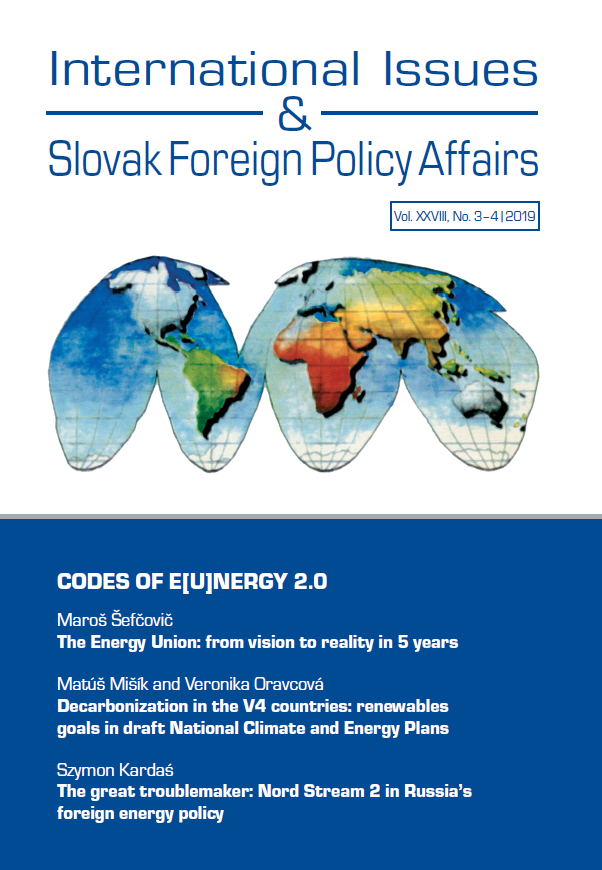 International Issues
&
Slovak Foreign Policy Affairs

Vol. XXVIII, No. 3–4 | 2019

CODES OF E[U]NERGY 2.0

Maroš Šefčovič
The Energy Union: from vision to reality in 5 years

Matúš Mišík and Veronika Oravcová
Decarbonization in the V4 countries: renewables goals in draft National Climate and Energy Plans

Szymon Kardaś
The great troublemaker: Nord Stream 2 in Russia's foreign energy policy